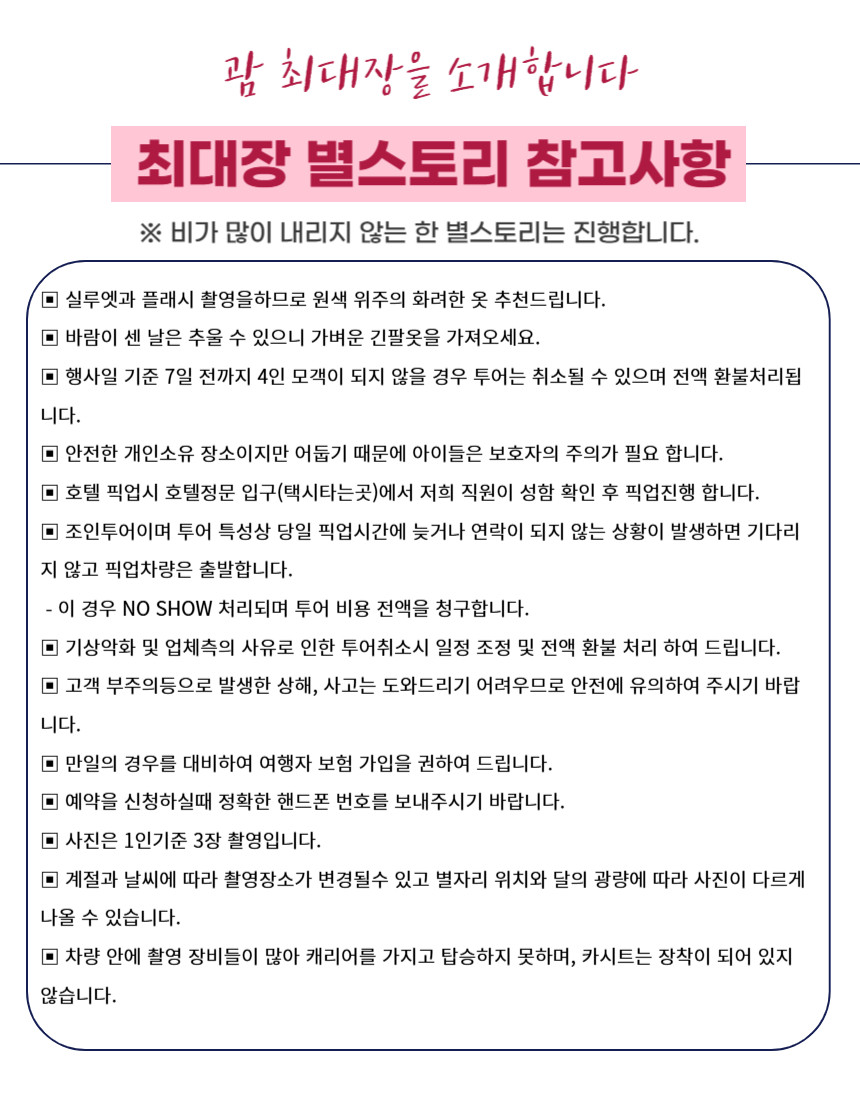 괌 최대장을 소개합니다

최대장 별스토리 참고사항

※ 비가 많이 내리지 않는 한 별스토리는 진행합니다.

▣ 실루엣과 플래시 촬영을하므로 원색 위주의 화려한 옷 추천드립니다.

▣ 바람이 센 날은 추울 수 있으니 가벼운 긴팔옷을 가져오세요.

▣ 행사일 기준 7일 전까지 4인 모객이 되지 않을 경우 투어는 취소될 수 있으며 전액 환불처리됩니다.

▣ 안전한 개인소유 장소이지만 어둡기 때문에 아이들은 보호자의 주의가 필요 합니다.

▣ 호텔 픽업시 호텔정문 입구(택시타는곳)에서 저희 직원이 성함 확인 후 픽업진행 합니다.

▣ 조인투어이며 투어 특성상 당일 픽업시간에 늦거나 연락이 되지 않는 상황이 발생하면 기다리지 않고 픽업차량은 출발합니다.

- 이 경우 NO SHOW 처리되며 투어 비용 전액을 청구합니다.

▣ 기상악화 및 업체측의 사유로 인한 투어취소시 일정 조정 및 전액 환불 처리 하여 드립니다.

▣ 고객 부주의등으로 발생한 상해, 사고는 도와드리기 어려우므로 안전에 유의하여 주시기 바랍니다.

▣ 만일의 경우를 대비하여 여행자 보험 가입을 권하여 드립니다.

▣ 예약을 신청하실때 정확한 핸드폰 번호를 보내주시기 바랍니다.

▣ 사진은 1인기준 3장 촬영입니다.

▣ 계절과 날씨에 따라 촬영장소가 변경될수 있고 별자리 위치와 달의 광량에 따라 사진이 다르게 나올 수 있습니다.

▣ 차량 안에 촬영 장비들이 많아 캐리어를 가지고 탑승하지 못하며, 카시트는 장착이 되어 있지 않습니다.